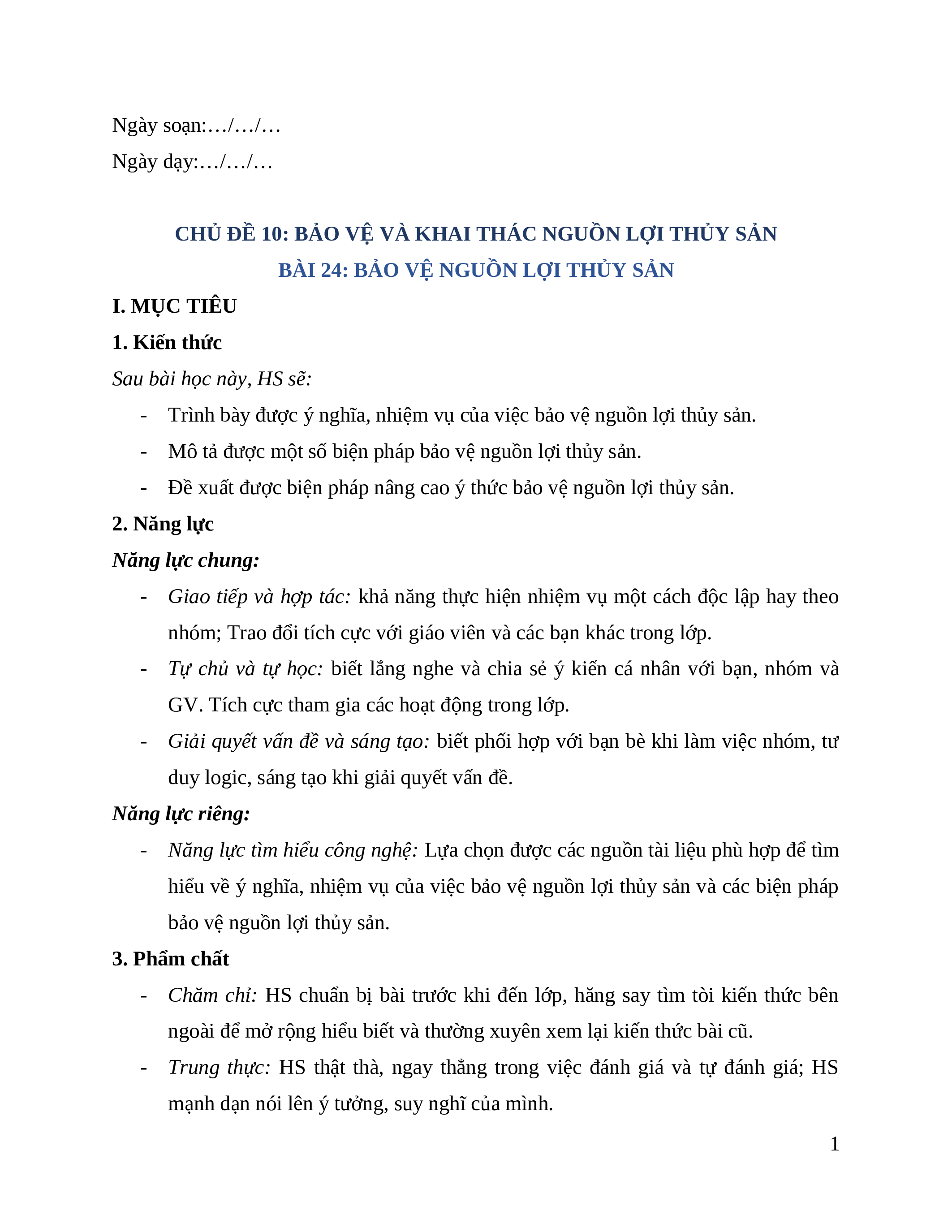 Ngày soạn:…/…/…

Ngày dạy:…/…/…

CHỦ ĐỀ 10: BẢO VỆ VÀ KHAI THÁC NGUỒN LỢI THỦY SẢN

BÀI 24: BẢO VỆ NGUỒN LỢI THỦY SẢN

I. MỤC TIÊU

1. Kiến thức

Sau bài học này, HS sẽ:

- Trình bày được ý nghĩa, nhiệm vụ của việc bảo vệ nguồn lợi thủy sản.
- Mô tả được một số biện pháp bảo vệ nguồn lợi thủy sản.
- Đề xuất được biện pháp nâng cao ý thức bảo vệ nguồn lợi thủy sản.

2. Năng lực

Năng lực chung:

- Giao tiếp và hợp tác: khả năng thực hiện nhiệm vụ một cách độc lập hay theo nhóm; Trao đổi tích cực với giáo viên và các bạn khác trong lớp.
- Tự chủ và tự học: biết lắng nghe và chia sẻ ý kiến cá nhân với bạn, nhóm và GV. Tích cực tham gia các hoạt động trong lớp.
- Giải quyết vấn đề và sáng tạo: biết phối hợp với bạn bè khi làm việc nhóm, tư duy logic, sáng tạo khi giải quyết vấn đề.

Năng lực riêng:

- Năng lực tìm hiểu công nghệ: Lựa chọn được các nguồn tài liệu phù hợp để tìm hiểu về ý nghĩa, nhiệm vụ của việc bảo vệ nguồn lợi thủy sản và các biện pháp bảo vệ nguồn lợi thủy sản.

3. Phẩm chất

- Chăm chỉ: HS chuẩn bị bài trước khi đến lớp, hăng say tìm tòi kiến thức bên ngoài để mở rộng hiểu biết và thường xuyên xem lại kiến thức bài cũ.
- Trung thực: HS thật thà, ngay thẳng trong việc đánh giá và tự đánh giá; HS mạnh dạn nói lên ý tưởng, suy nghĩ của mình.

1